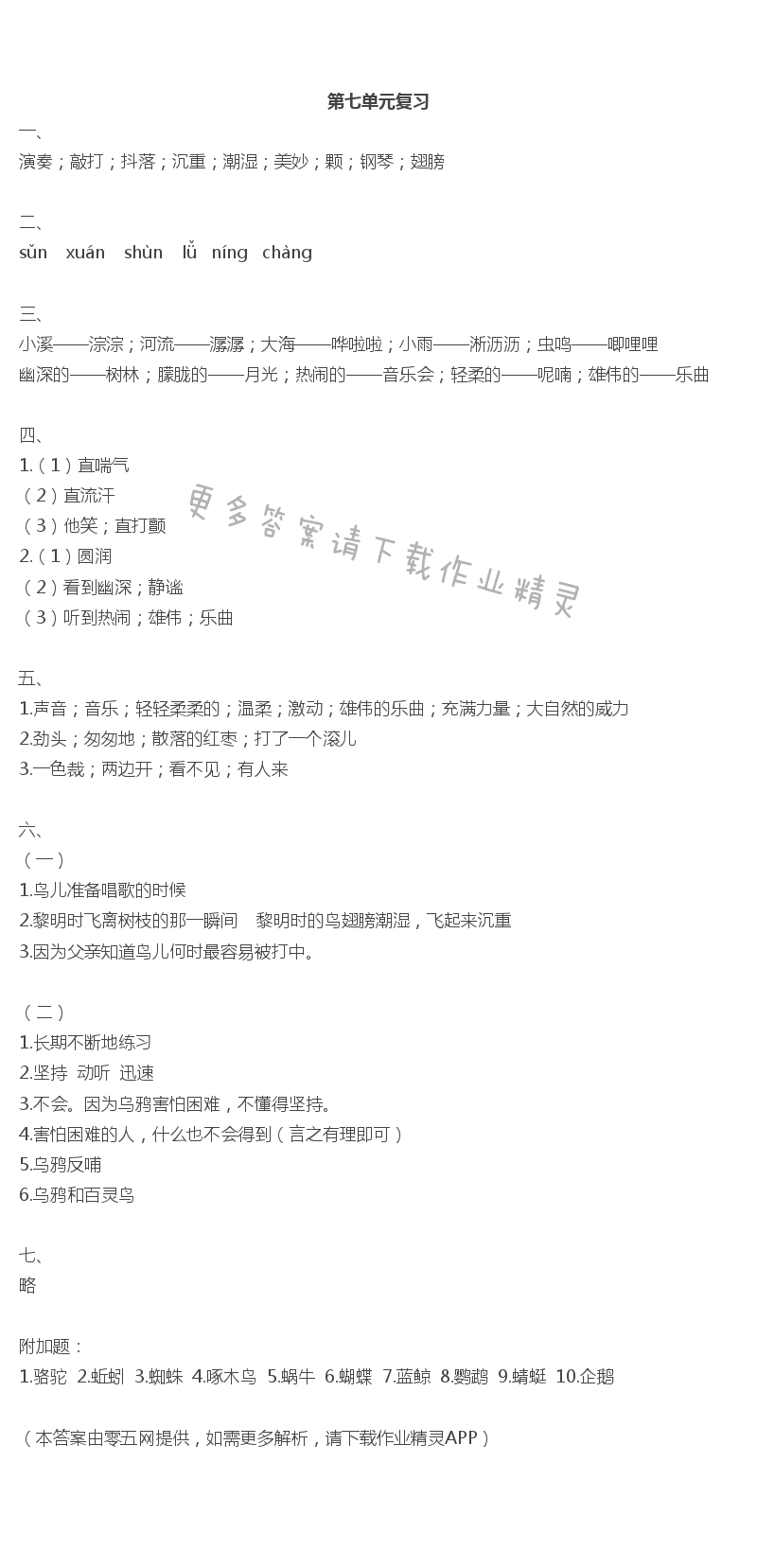 第七单元复习

一、
演奏；敲打；抖落；沉重；潮湿；美妙；颗；钢琴；翅膀

二、
sǔn　xuán　shùn　lǚ　níng　chàng

三、
小溪——淙淙；河流——潺潺；大海——哗啦啦；小雨——淅沥沥；虫鸣——唧哩哩
幽深的——树林；朦胧的——月光；热闹的——音乐会；轻柔的——呢喃；雄伟的——乐曲

四、
1.（1）直喘气
（2）直流汗
（3）他笑；直打颤
2.（1）圆润
（2）看到幽深；静谧
（3）听到热闹；雄伟；乐曲

更多答案请下载作业精灵

五、
1.声音；音乐；轻轻柔柔的；温柔；激动；雄伟的乐曲；充满力量；大自然的威力
2.劲头；匆匆地；散落的红枣；打了一个滚儿
3.一色裁；两边开；看不见；有人来

六、
（一）
1.鸟儿准备唱歌的时候
2.黎明时飞离树枝的那一瞬间　黎明时的鸟翅膀潮湿，飞起来沉重
3.因为父亲知道鸟儿何时最容易被打中。

（二）
1.长期不断地练习
2.坚持　动听　迅速
3.不会。因为乌鸦害怕困难，不懂得坚持。
4.害怕困难的人，什么也不会得到（言之有理即可）
5.乌鸦反哺
6.乌鸦和百灵鸟

七、
略

附加题：
1.骆驼　2.蚯蚓　3.蜘蛛　4.啄木鸟　5.蜗牛　6.蝴蝶　7.蓝鲸　8.鹦鹉　9.蜻蜓　10.企鹅

（本答案由零五网提供，如需更多解析，请下载作业精灵APP）